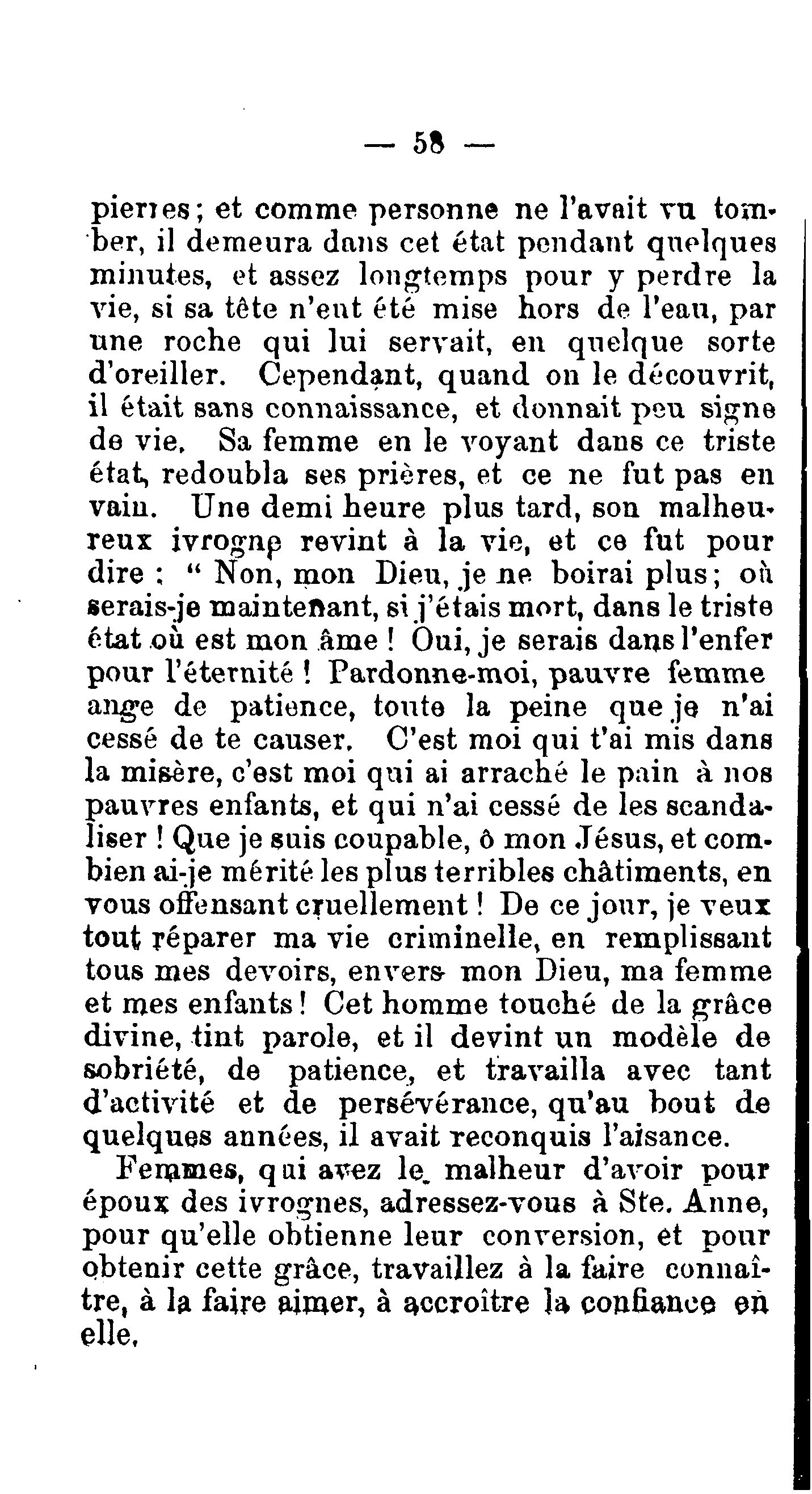 — 58 —

pierres; et comme personne ne l'avait vu tomber, il demeura dans cet état pendant quelques minutes, et assez longtemps pour y perdre la vie, si sa tête n'eut été mise hors de l'eau, par une roche qui lui servait, en quelque sorte d'oreiller. Cependant, quand on le découvrit, il était sans connaissance, et donnait peu signe de vie. Sa femme en le voyant dans ce triste état, redoubla ses prières, et ce ne fut pas en vain. Une demi heure plus tard, son malheureux ivrogne revint à la vie, et ce fut pour dire : " Non, mon Dieu, je ne boirai plus; où serais-je maintenant, si j'étais mort, dans le triste état où est mon âme ! Oui, je serais dans l'enfer pour l'éternité ! Pardonne-moi, pauvre femme ange de patience, toute la peine que je n'ai cessé de te causer. C'est moi qui t'ai mis dans la misère, c'est moi qui ai arraché le pain à nos pauvres enfants, et qui n'ai cessé de les scandaliser ! Que je suis coupable, ô mon Jésus, et combien ai-je mérité les plus terribles châtiments, en vous offensant cruellement ! De ce jour, je veux tout réparer ma vie criminelle, en remplissant tous mes devoirs, envers mon Dieu, ma femme et mes enfants ! Cet homme touché de la grâce divine, tint parole, et il devint un modèle de sobriété, de patience, et travailla avec tant d'activité et de persévérance, qu'au bout de quelques années, il avait reconquis l'aisance.

Femmes, qui avez le malheur d'avoir pour époux des ivrognes, adressez-vous à Ste. Anne, pour qu'elle obtienne leur conversion, et pour obtenir cette grâce, travaillez à la faire connaître, à la faire aimer, à accroître la confiance en elle.